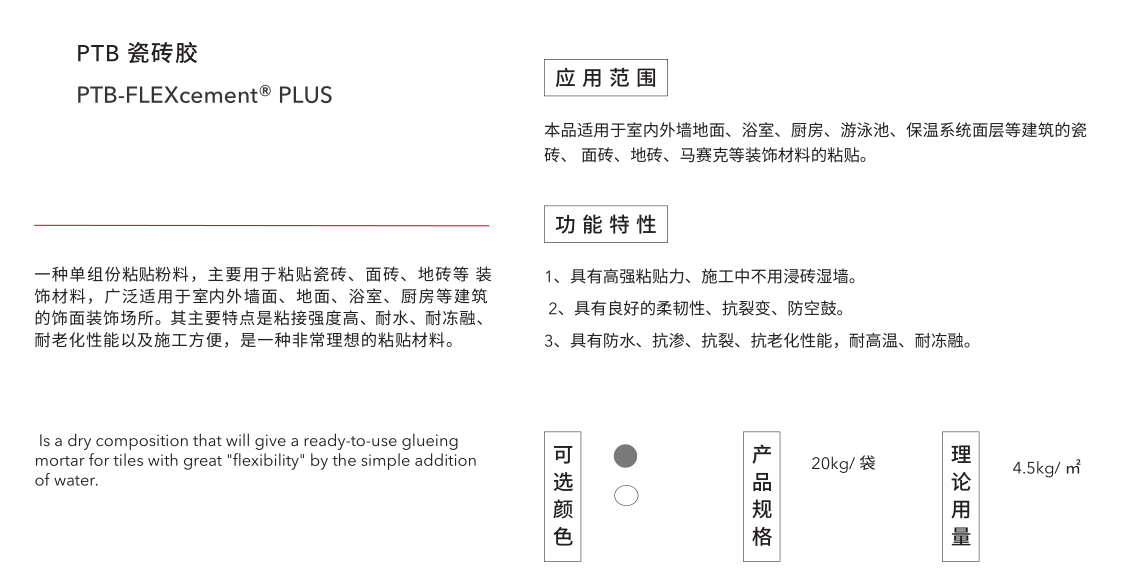 PTB 瓷砖胶

PTB-FLEXcement® PLUS

一种单组份粘贴粉料，主要用于粘贴瓷砖、面砖、地砖等 装饰材料，广泛适用于室内外墙面、地面、浴室、厨房等建筑的饰面装饰场所。其主要特点是粘接强度高、耐水、耐冻融、耐老化性能以及施工方便，是一种非常理想的粘贴材料。

Is a dry composition that will give a ready-to-use glueing mortar for tiles with great "flexibility" by the simple addition of water.

应用范围

本品适用于室内外墙地面、浴室、厨房、游泳池、保温系统面层等建筑的瓷砖、 面砖、地砖、马赛克等装饰材料的粘贴。

功能特性

1、具有高强粘贴力、施工中不用浸砖湿墙。

2、具有良好的柔韧性、抗裂变、防空鼓。

3、具有防水、抗渗、抗裂、抗老化性能，耐高温、耐冻融。

可选颜色

产品规格

20kg/ 袋

理论用量

4.5kg/ ㎡